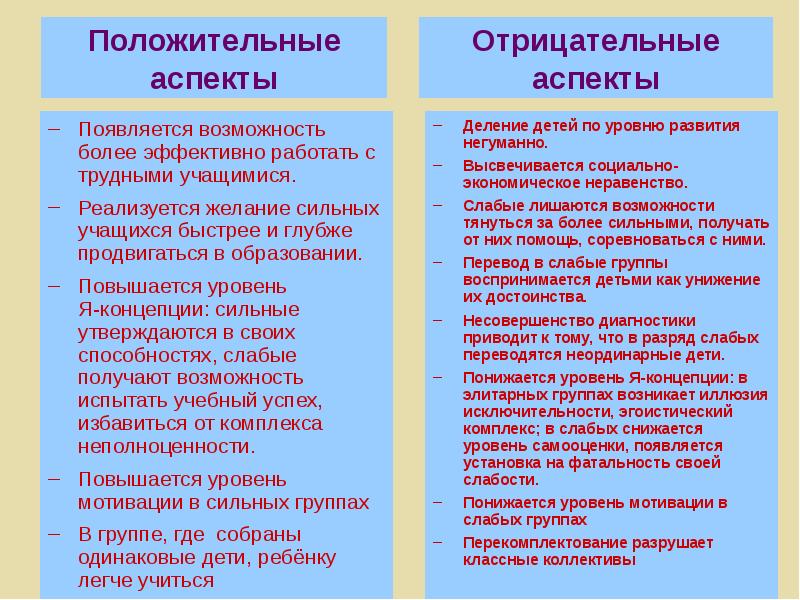 Положительные аспекты

– Появляется возможность более эффективно работать с трудными учащимися.

– Реализуется желание сильных учащихся быстрее и глубже продвигаться в образовании.

– Повышается уровень Я-концепции: сильные утверждаются в своих способностях, слабые получают возможность испытать учебный успех, избавиться от комплекса неполноценности.

– Повышается уровень мотивации в сильных группах

– В группе, где собраны одинаковые дети, ребёнку легче учиться

Отрицательные аспекты

– Деление детей по уровню развития негуманно.

– Высвечивается социально-экономическое неравенство.

– Слабые лишаются возможности тянуться за более сильными, получать от них помощь, соревноваться с ними.

– Перевод в слабые группы воспринимается детьми как унижение их достоинства.

– Несовершенство диагностики приводит к тому, что в разряд слабых переводятся неординарные дети.

– Понижается уровень Я-концепции: в элитарных группах возникает иллюзия исключительности, эгоистический комплекс; в слабых снижается уровень самооценки, появляется установка на фатальность своей слабости.

– Понижается уровень мотивации в слабых группах

– Перекомплектование разрушает классные коллективы